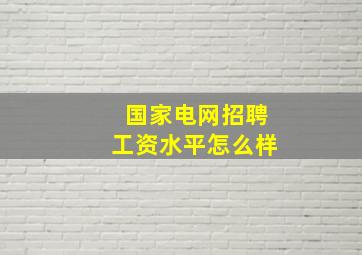 国家电网招聘
工资水平怎么样